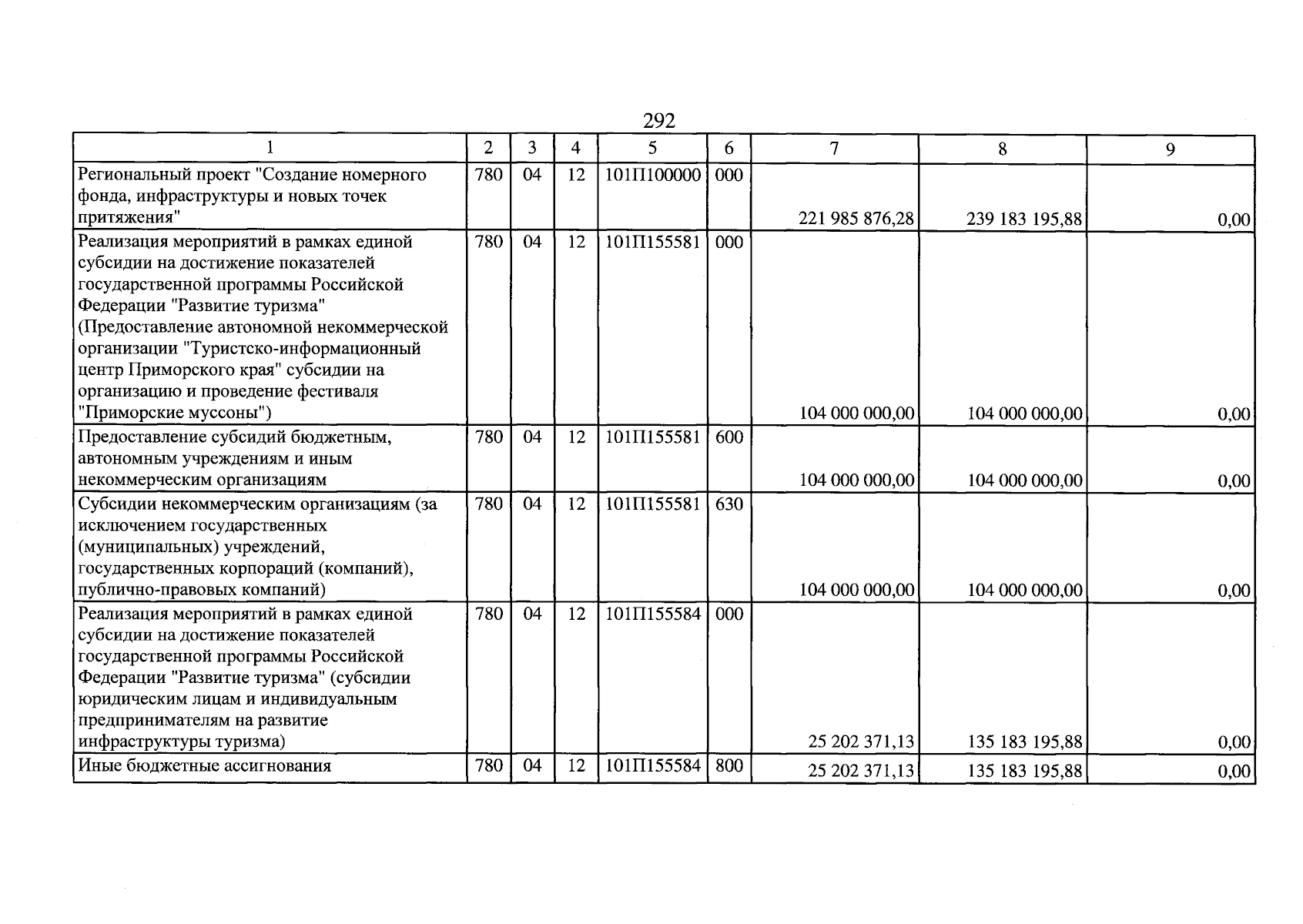 292

| 1 | 2 | 3 | 4 | 5 | 6 | 7 | 8 | 9 |
|---|---|---|---|---|---|---|---|---|
| Региональный проект "Создание номерного фонда, инфраструктуры и новых точек притяжения" | 780 | 04 | 12 | 101П100000 | 000 | 221 985 876,28 | 239 183 195,88 | 0,00 |
| Реализация мероприятий в рамках единой субсидии на достижение показателей государственной программы Российской Федерации "Развитие туризма" (Предоставление автономной некоммерческой организации "Туристско-информационный центр Приморского края" субсидии на организацию и проведение фестиваля "Приморские муссоны") | 780 | 04 | 12 | 101П155581 | 000 | 104 000 000,00 | 104 000 000,00 | 0,00 |
| Предоставление субсидий бюджетным, автономным учреждениям и иным некоммерческим организациям | 780 | 04 | 12 | 101П155581 | 600 | 104 000 000,00 | 104 000 000,00 | 0,00 |
| Субсидии некоммерческим организациям (за исключением государственных (муниципальных) учреждений, государственных корпораций (компаний), публично-правовых компаний) | 780 | 04 | 12 | 101П155581 | 630 | 104 000 000,00 | 104 000 000,00 | 0,00 |
| Реализация мероприятий в рамках единой субсидии на достижение показателей государственной программы Российской Федерации "Развитие туризма" (субсидии юридическим лицам и индивидуальным предпринимателям на развитие инфраструктуры туризма) | 780 | 04 | 12 | 101П155584 | 000 | 25 202 371,13 | 135 183 195,88 | 0,00 |
| Иные бюджетные ассигнования | 780 | 04 | 12 | 101П155584 | 800 | 25 202 371,13 | 135 183 195,88 | 0,00 |